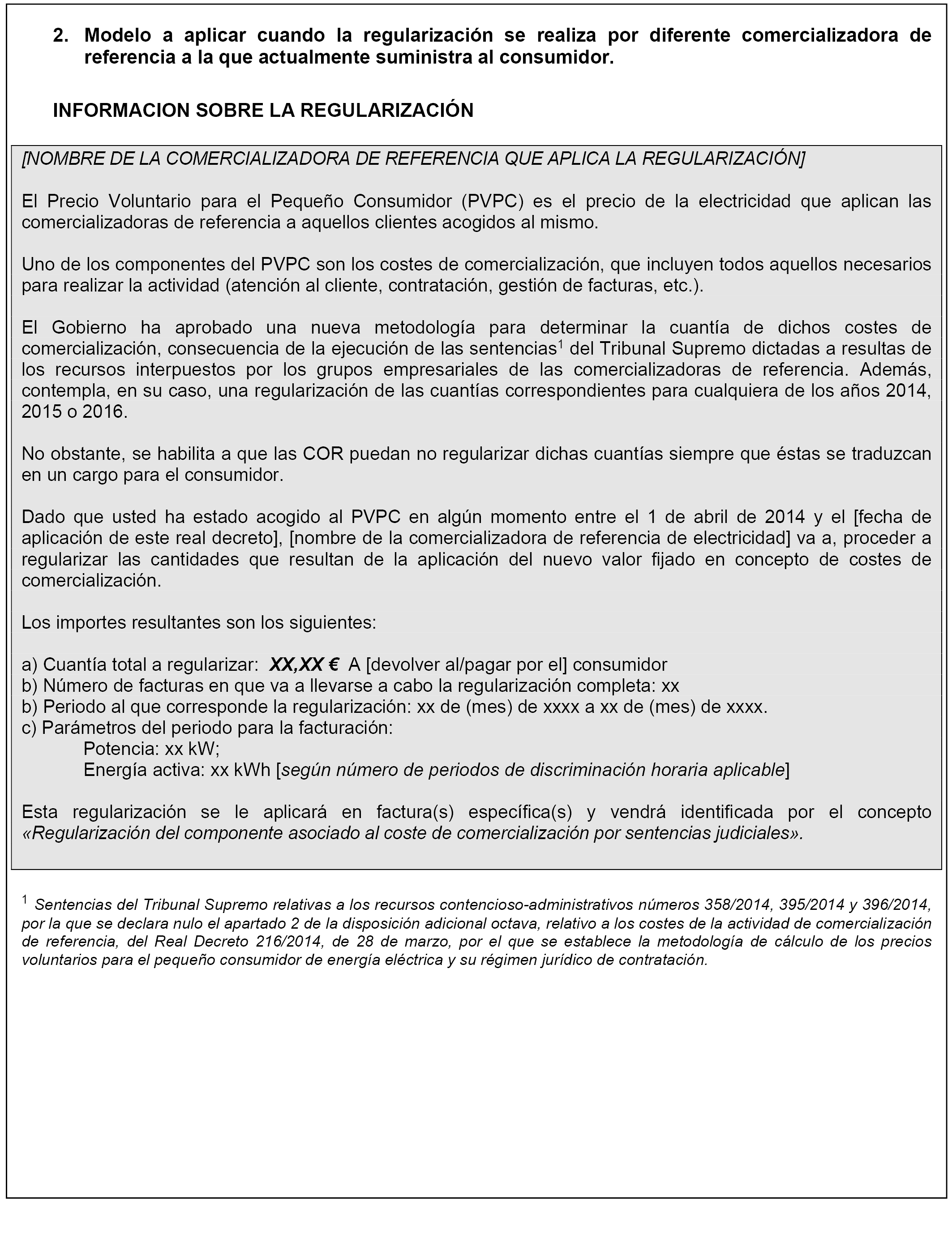 2. Modelo a aplicar cuando la regularización se realiza por diferente comercializadora de referencia a la que actualmente suministra al consumidor.

INFORMACION SOBRE LA REGULARIZACIÓN

[NOMBRE DE LA COMERCIALIZADORA DE REFERENCIA QUE APLICA LA REGULARIZACIÓN]

El Precio Voluntario para el Pequeño Consumidor (PVPC) es el precio de la electricidad que aplican las comercializadoras de referencia a aquellos clientes acogidos al mismo.

Uno de los componentes del PVPC son los costes de comercialización, que incluyen todos aquellos necesarios para realizar la actividad (atención al cliente, contratación, gestión de facturas, etc.).

El Gobierno ha aprobado una nueva metodología para determinar la cuantía de dichos costes de comercialización, consecuencia de la ejecución de las sentencias$^1$ del Tribunal Supremo dictadas a resultas de los recursos interpuestos por los grupos empresariales de las comercializadoras de referencia. Además, contempla, en su caso, una regularización de las cuantías correspondientes para cualquiera de los años 2014, 2015 o 2016.

No obstante, se habilita a que las COR puedan no regularizar dichas cuantías siempre que éstas se traduzcan en un cargo para el consumidor.

Dado que usted ha estado acogido al PVPC en algún momento entre el 1 de abril de 2014 y el [fecha de aplicación de este real decreto], [nombre de la comercializadora de referencia de electricidad] va a, proceder a regularizar las cantidades que resultan de la aplicación del nuevo valor fijado en concepto de costes de comercialización.

Los importes resultantes son los siguientes:

a) Cuantía total a regularizar: XX,XX € A [devolver al/pagar por el] consumidor
b) Número de facturas en que va a llevarse a cabo la regularización completa: xx
b) Periodo al que corresponde la regularización: xx de (mes) de xxxx a xx de (mes) de xxxx.
c) Parámetros del periodo para la facturación:
Potencia: xx kW;
Energía activa: xx kWh [según número de periodos de discriminación horaria aplicable]

Esta regularización se le aplicará en factura(s) específica(s) y vendrá identificada por el concepto «Regularización del componente asociado al coste de comercialización por sentencias judiciales».

$^1$ Sentencias del Tribunal Supremo relativas a los recursos contencioso-administrativos números 358/2014, 395/2014 y 396/2014, por la que se declara nulo el apartado 2 de la disposición adicional octava, relativo a los costes de la actividad de comercialización de referencia, del Real Decreto 216/2014, de 28 de marzo, por el que se establece la metodología de cálculo de los precios voluntarios para el pequeño consumidor de energía eléctrica y su régimen jurídico de contratación.